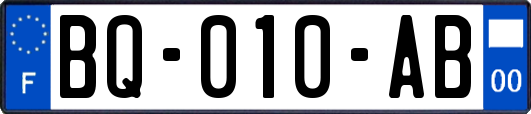 F

BQ-010-AB

00